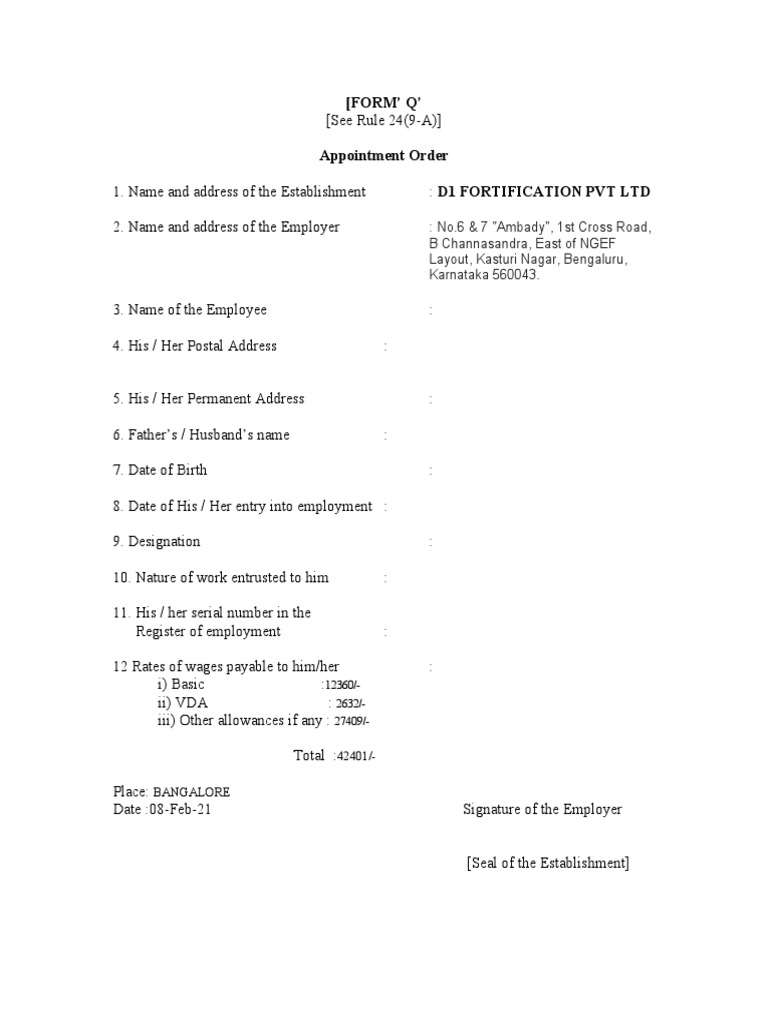 [FORM' Q'
[See Rule 24(9-A)]

Appointment Order

1. Name and address of the Establishment : D1 FORTIFICATION PVT LTD

2. Name and address of the Employer : No.6 & 7 "Ambady", 1st Cross Road, B Channasandra, East of NGEF Layout, Kasturi Nagar, Bengaluru, Karnataka 560043.

3. Name of the Employee :

4. His / Her Postal Address :

5. His / Her Permanent Address :

6. Father's / Husband's name :

7. Date of Birth :

8. Date of His / Her entry into employment :

9. Designation :

10. Nature of work entrusted to him :

11. His / her serial number in the Register of employment :

12 Rates of wages payable to him/her :
i) Basic :12360/-
ii) VDA : 2632/-
iii) Other allowances if any : 27409/-

Total :42401/-

Place: BANGALORE
Date :08-Feb-21

Signature of the Employer

[Seal of the Establishment]